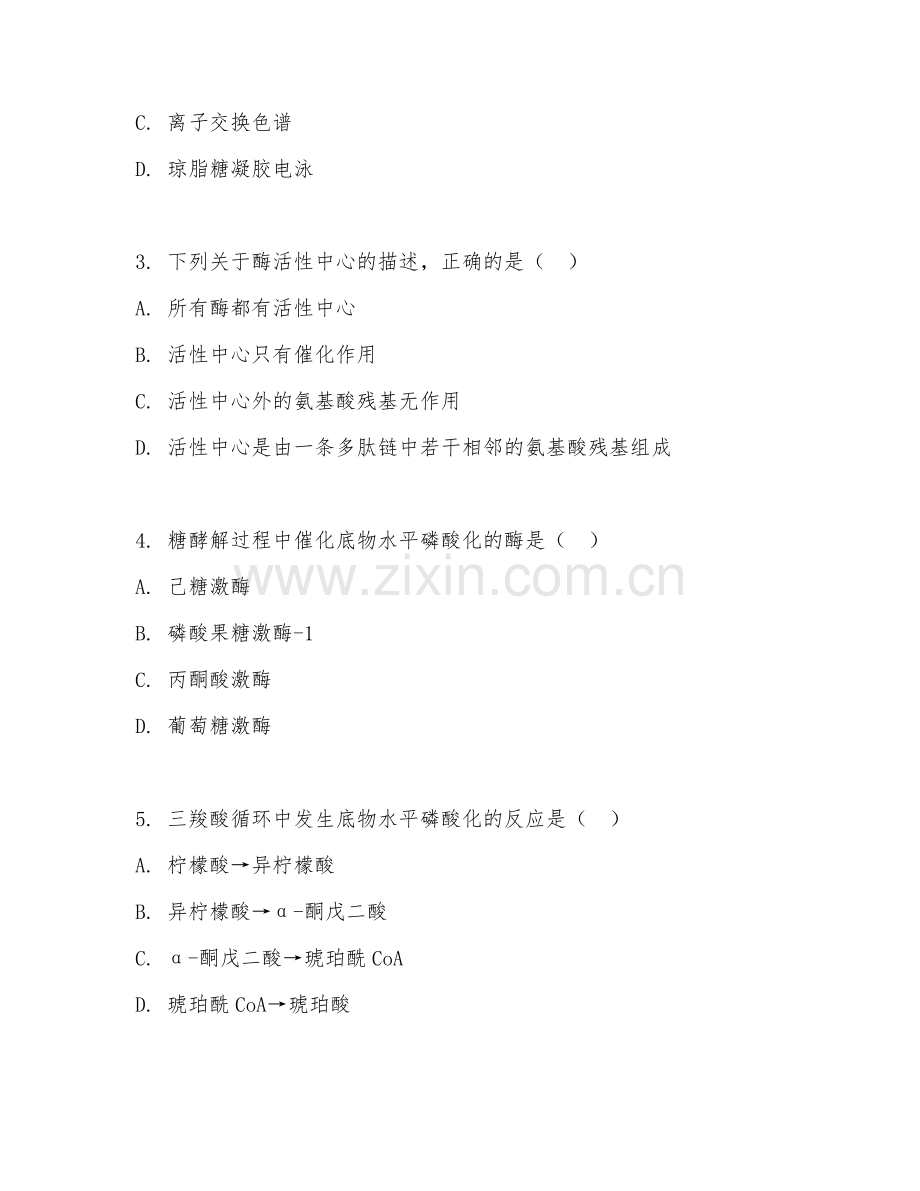 C. 离子交换色谱

D. 琼脂糖凝胶电泳

3. 下列关于酶活性中心的描述，正确的是（　）

A. 所有酶都有活性中心

B. 活性中心只有催化作用

C. 活性中心外的氨基酸残基无作用

D. 活性中心是由一条多肽链中若干相邻的氨基酸残基组成

4. 糖酵解过程中催化底物水平磷酸化的酶是（　）

www.zixin.com.cn

A. 己糖激酶

B. 磷酸果糖激酶-1

C. 丙酮酸激酶

D. 葡萄糖激酶

5. 三羧酸循环中发生底物水平磷酸化的反应是（　）

A. 柠檬酸→异柠檬酸

B. 异柠檬酸→α-酮戊二酸

C. α-酮戊二酸→琥珀酰 CoA

D. 琥珀酰 CoA→琥珀酸